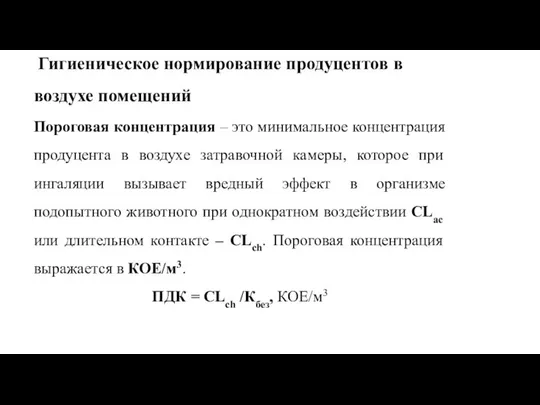 Гигиеническое нормирование продуцентов в воздухе помещений

Пороговая концентрация – это минимальное концентрация продуцента в воздухе затравочной камеры, которое при ингаляции вызывает вредный эффект в организме подопытного животного при однократном воздействии $CL_{ac}$ или длительном контакте – $CL_{ch}$. Пороговая концентрация выражается в КОЕ/м$^3$.

ПДК = $CL_{ch}$ /$К_{без}$, КОЕ/м$^3$